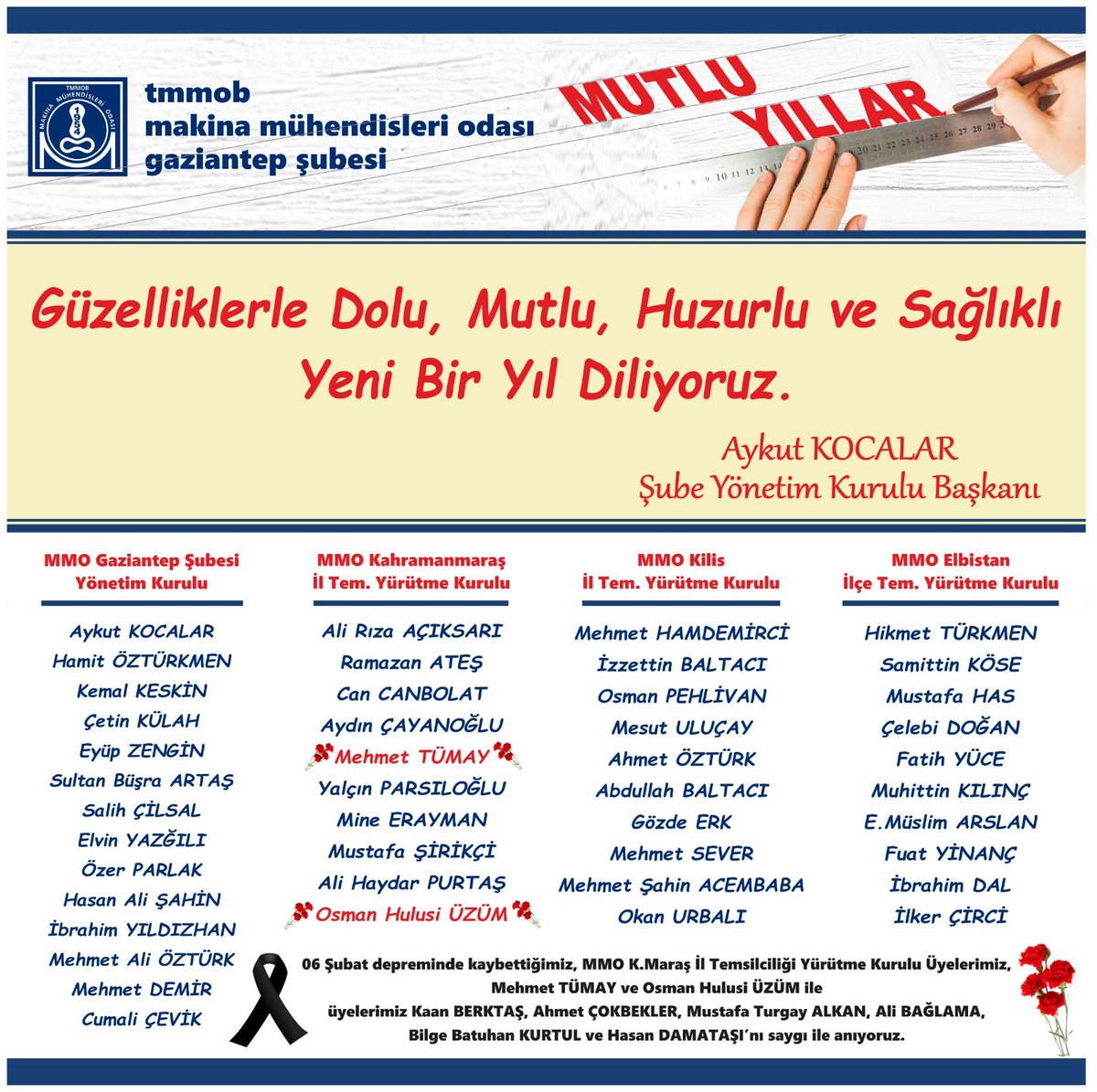 TMMOB MAKİNA MÜHENDİSLERİ ODASI 1954

tmmob
makina mühendisleri odası
gaziantep şubesi

MUTLU YILLAR

6 7 8 9 10 11 12 13 20 21 22 23 24 25 26 27 28 29 30

Güzelliklerle Dolu, Mutlu, Huzurlu ve Sağlıklı Yeni Bir Yıl Diliyoruz.

Aykut KOCALAR
Şube Yönetim Kurulu Başkanı

MMO Gaziantep Şubesi Yönetim Kurulu

Aykut KOCALAR
Hamit ÖZTÜRKMEN
Kemal KESKİN
Çetin KÜLAH
Eyüp ZENGİN
Sultan Büşra ARTAŞ
Salih ÇİLSAL
Elvin YAZĞILI
Özer PARLAK
Hasan Ali ŞAHİN
İbrahim YILDIZHAN
Mehmet Ali ÖZTÜRK
Mehmet DEMİR
Cumali ÇEVİK

MMO Kahramanmaraş İl Tem. Yürütme Kurulu

Ali Rıza AÇIKSARI
Ramazan ATEŞ
Can CANBOLAT
Aydın ÇAYANOĞLU
Mehmet TÜMAY
Yalçın PARSILOĞLU
Mine ERAYMAN
Mustafa ŞİRİKÇİ
Ali Haydar PURTAŞ
Osman Hulusi ÜZÜM

MMO Kilis İl Tem. Yürütme Kurulu

Mehmet HAMDEMİRCİ
İzzettin BALTACI
Osman PEHLİVAN
Mesut ULUÇAY
Ahmet ÖZTÜRK
Abdullah BALTACI
Gözde ERK
Mehmet SEVER
Mehmet Şahin ACEMBABA
Okan URBALI

MMO Elbistan İlçe Tem. Yürütme Kurulu

Hikmet TÜRKMEN
Samittin KÖSE
Mustafa HAS
Çelebi DOĞAN
Fatih YÜCE
Muhittin KILINÇ
E.Müslim ARSLAN
Fuat YİNANÇ
İbrahim DAL
İlker ÇİRCİ

06 Şubat depreminde kaybettiğimiz, MMO K.Maraş İl Temsilciliği Yürütme Kurulu Üyelerimiz, Mehmet TÜMAY ve Osman Hulusi ÜZÜM ile üyelerimiz Kaan BERKTAŞ, Ahmet ÇOKBEKLER, Mustafa Turgay ALKAN, Ali BAĞLAMA, Bilge Batuhan KURTUL ve Hasan DAMATAŞI'nı saygı ile anıyoruz.